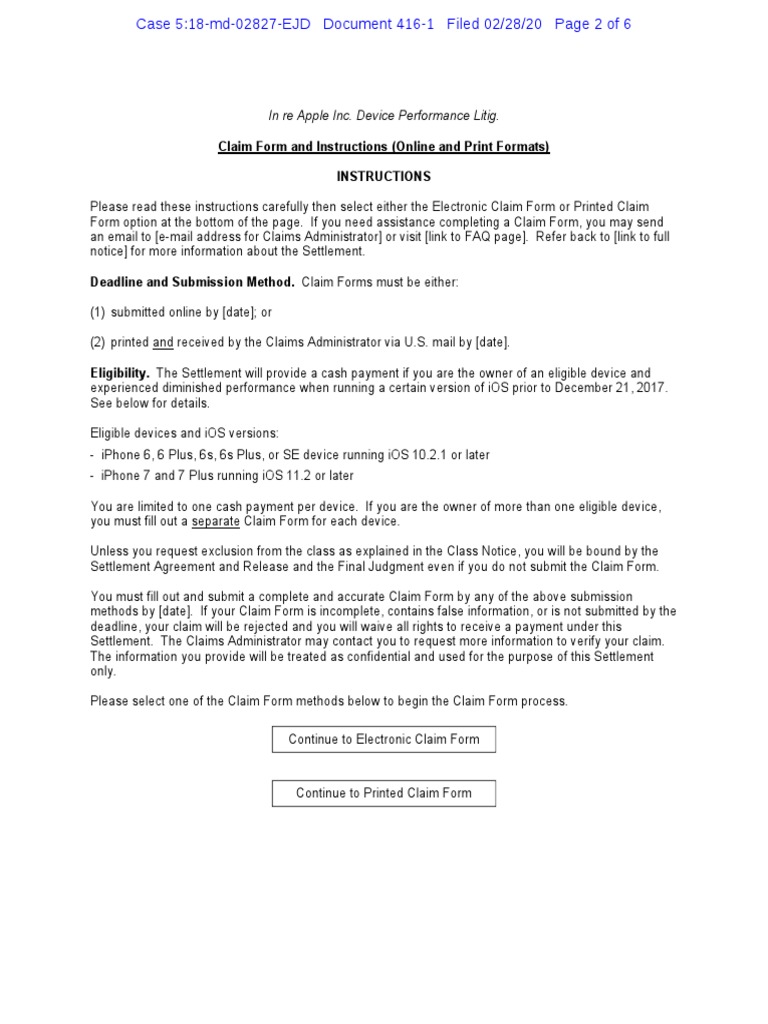 Case 5:18-md-02827-EJD Document 416-1 Filed 02/28/20 Page 2 of 6

In re Apple Inc. Device Performance Litig.

Claim Form and Instructions (Online and Print Formats)

INSTRUCTIONS

Please read these instructions carefully then select either the Electronic Claim Form or Printed Claim Form option at the bottom of the page. If you need assistance completing a Claim Form, you may send an email to [e-mail address for Claims Administrator] or visit [link to FAQ page]. Refer back to [link to full notice] for more information about the Settlement.

Deadline and Submission Method. Claim Forms must be either:

(1) submitted online by [date]; or

(2) printed and received by the Claims Administrator via U.S. mail by [date].

Eligibility. The Settlement will provide a cash payment if you are the owner of an eligible device and experienced diminished performance when running a certain version of iOS prior to December 21, 2017. See below for details.

Eligible devices and iOS versions:
- iPhone 6, 6 Plus, 6s, 6s Plus, or SE device running iOS 10.2.1 or later
- iPhone 7 and 7 Plus running iOS 11.2 or later

You are limited to one cash payment per device. If you are the owner of more than one eligible device, you must fill out a separate Claim Form for each device.

Unless you request exclusion from the class as explained in the Class Notice, you will be bound by the Settlement Agreement and Release and the Final Judgment even if you do not submit the Claim Form.

You must fill out and submit a complete and accurate Claim Form by any of the above submission methods by [date]. If your Claim Form is incomplete, contains false information, or is not submitted by the deadline, your claim will be rejected and you will waive all rights to receive a payment under this Settlement. The Claims Administrator may contact you to request more information to verify your claim. The information you provide will be treated as confidential and used for the purpose of this Settlement only.

Please select one of the Claim Form methods below to begin the Claim Form process.

Continue to Electronic Claim Form

Continue to Printed Claim Form